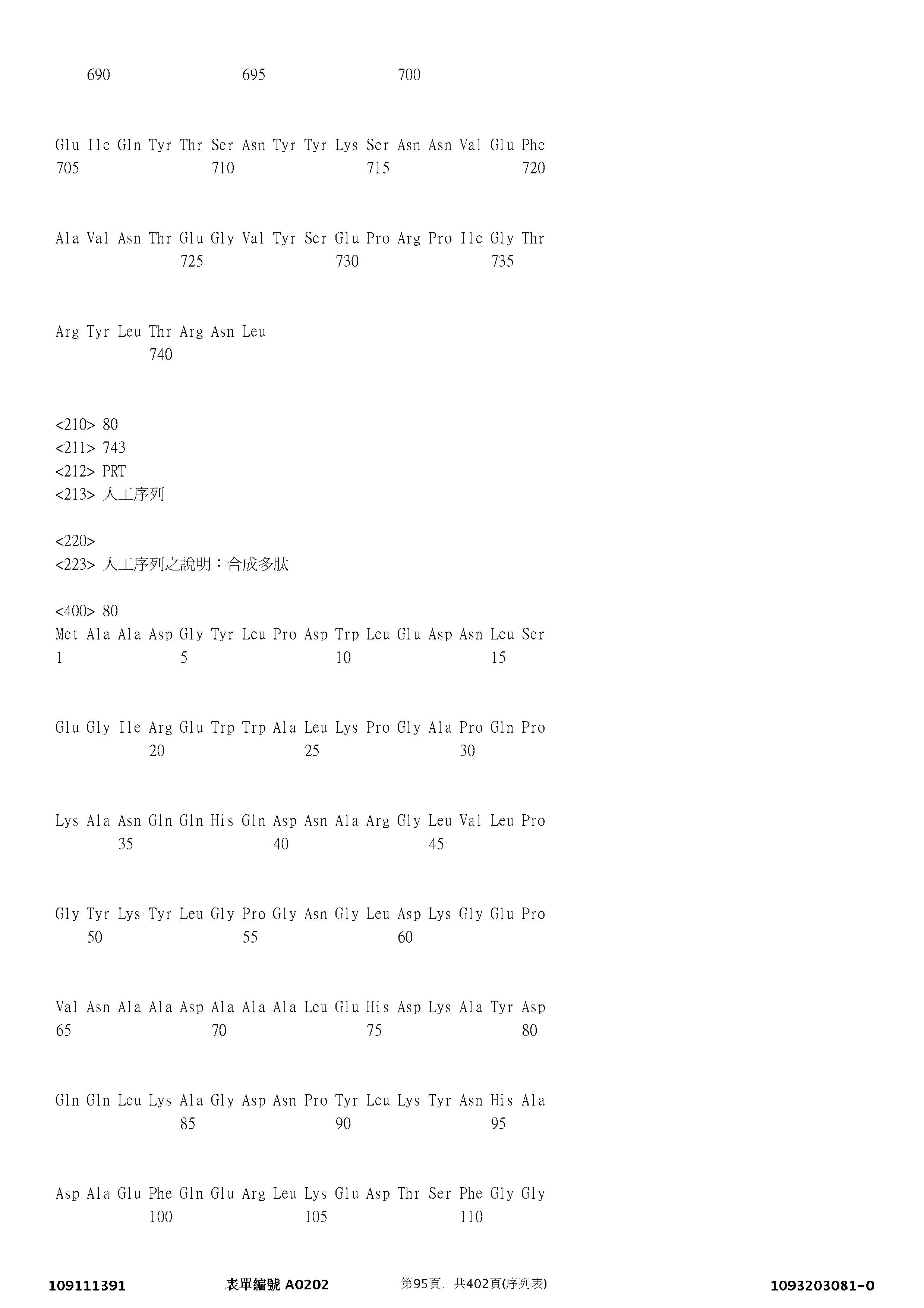 690 695 700

Glu Ile Gln Tyr Thr Ser Asn Tyr Tyr Lys Ser Asn Asn Val Glu Phe
705 710 715 720

Ala Val Asn Thr Glu Gly Val Tyr Ser Glu Pro Arg Pro Ile Gly Thr
725 730 735

Arg Tyr Leu Thr Arg Asn Leu
740

<210> 80
<211> 743
<212> PRT
<213> 人工序列

<220>
<223> 人工序列之說明：合成多肽

<400> 80
Met Ala Ala Asp Gly Tyr Leu Pro Asp Trp Leu Glu Asp Asn Leu Ser
1 5 10 15

Glu Gly Ile Arg Glu Trp Trp Ala Leu Lys Pro Gly Ala Pro Gln Pro
20 25 30

Lys Ala Asn Gln Gln His Gln Asp Asn Ala Arg Gly Leu Val Leu Pro
35 40 45

Gly Tyr Lys Tyr Leu Gly Pro Gly Asn Gly Leu Asp Lys Gly Glu Pro
50 55 60

Val Asn Ala Ala Asp Ala Ala Ala Leu Glu His Asp Lys Ala Tyr Asp
65 70 75 80

Gln Gln Leu Lys Ala Gly Asp Asn Pro Tyr Leu Lys Tyr Asn His Ala
85 90 95

Asp Ala Glu Phe Gln Glu Arg Leu Lys Glu Asp Thr Ser Phe Gly Gly
100 105 110

109111391 表單編號 A0202 第95頁，共402頁(序列表) 1093203081-0